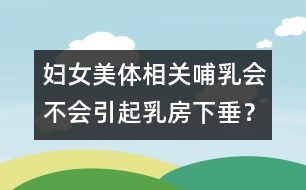 妇女美体相关哺乳会不会引起乳房下垂？